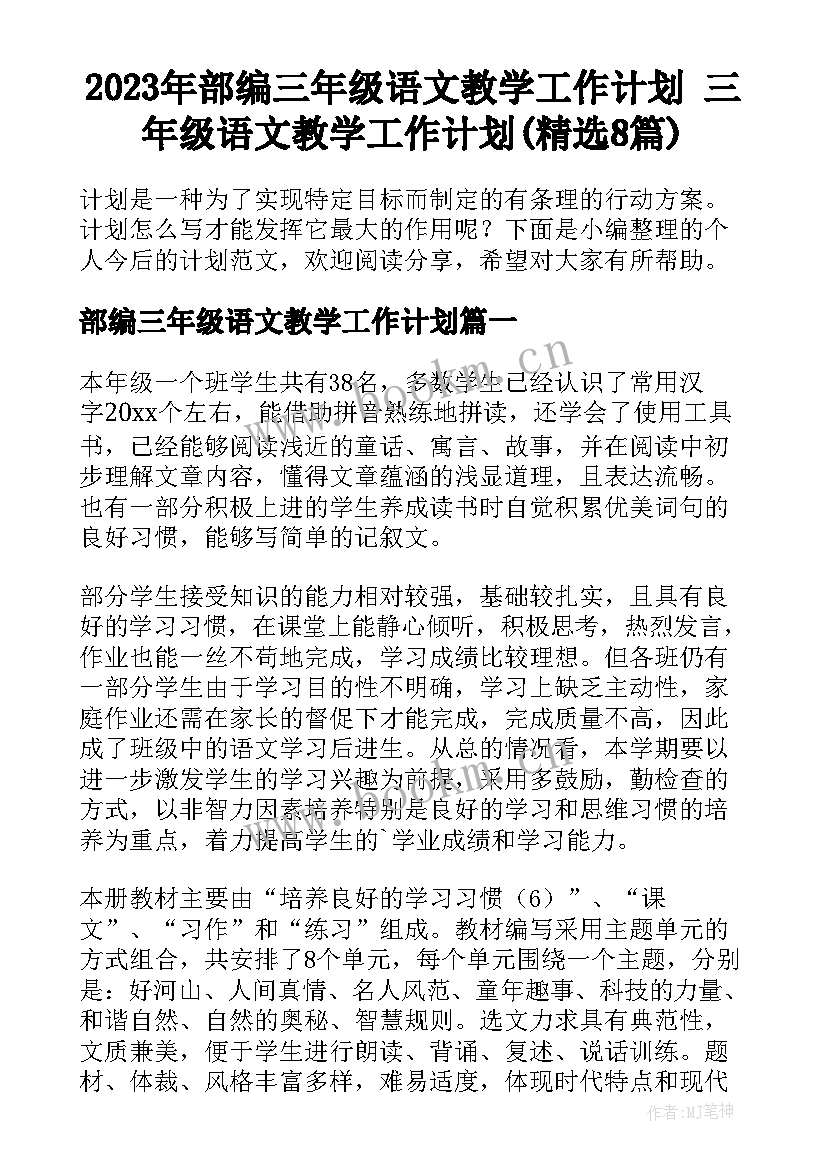 2023年部编三年级语文教学工作计划 三年级语文教学工作计划(精选8篇)

计划是一种为了实现特定目标而制定的有条理的行动方案。计划怎么写才能发挥它最大的作用呢？下面是小编整理的个人今后的计划范文，欢迎阅读分享，希望对大家有所帮助。

部编三年级语文教学工作计划篇一

本年级一个班学生共有38名，多数学生已经认识了常用汉字20xx个左右，能借助拼音熟练地拼读，还学会了使用工具书，已经能够阅读浅近的童话、寓言、故事，并在阅读中初步理解文章内容，懂得文章蕴涵的浅显道理，且表达流畅。也有一部分积极上进的学生养成读书时自觉积累优美词句的良好习惯，能够写简单的记叙文。

部分学生接受知识的能力相对较强，基础较扎实，且具有良好的学习习惯，在课堂上能静心倾听，积极思考，热烈发言，作业也能一丝不苟地完成，学习成绩比较理想。但各班仍有一部分学生由于学习目的性不明确，学习上缺乏主动性，家庭作业还需在家长的督促下才能完成，完成质量不高，因此成了班级中的语文学习后进生。从总的情况看，本学期要以进一步激发学生的学习兴趣为前提，采用多鼓励，勤检查的方式，以非智力因素培养特别是良好的学习和思维习惯的培养为重点，着力提高学生的`学业成绩和学习能力。

本册教材主要由“培养良好的学习习惯（6）”、“课文”、“习作”和“练习”组成。教材编写采用主题单元的方式组合，共安排了8个单元，每个单元围绕一个主题，分别是：好河山、人间真情、名人风范、童年趣事、科技的力量、和谐自然、自然的奥秘、智慧规则。选文力求具有典范性，文质兼美，便于学生进行朗读、背诵、复述、说话训练。题材、体裁、风格丰富多样，难易适度，体现时代特点和现代

www.bookm.cn

作者:MJ笔神